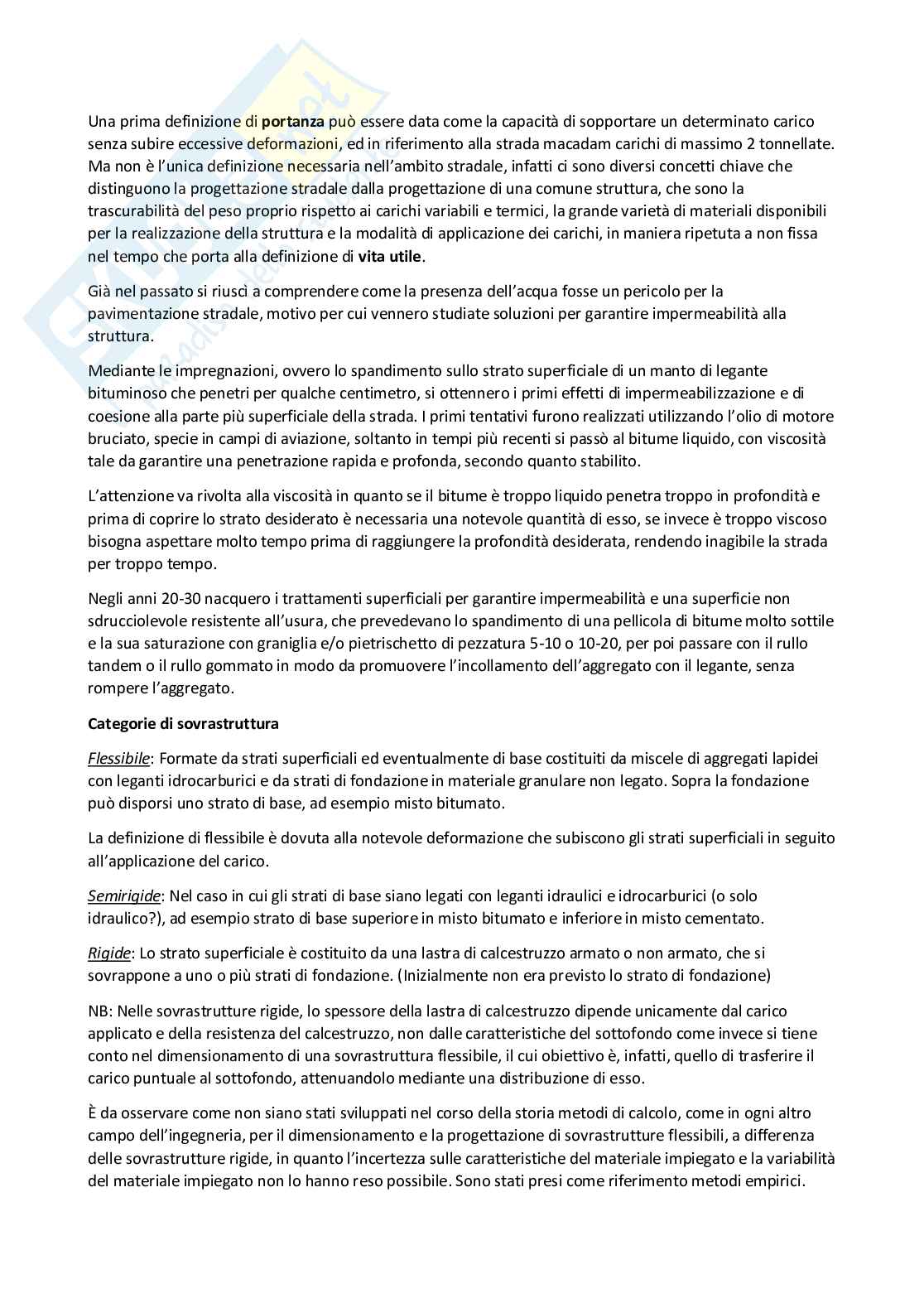 Una prima definizione di portanza può essere data come la capacità di sopportare un determinato carico senza subire eccessive deformazioni, ed in riferimento alla strada macadam carichi di massimo 2 tonnellate. Ma non è l'unica definizione necessaria nell'ambito stradale, infatti ci sono diversi concetti chiave che distinguono la progettazione stradale dalla progettazione di una comune struttura, che sono la trascurabilità del peso proprio rispetto ai carichi variabili e termici, la grande varietà di materiali disponibili per la realizzazione della struttura e la modalità di applicazione dei carichi, in maniera ripetuta a non fissa nel tempo che porta alla definizione di vita utile.

Già nel passato si riuscì a comprendere come la presenza dell'acqua fosse un pericolo per la pavimentazione stradale, motivo per cui vennero studiate soluzioni per garantire impermeabilità alla struttura.

Mediante le impregnazioni, ovvero lo spandimento sullo strato superficiale di un manto di legante bituminoso che penetri per qualche centimetro, si ottennero i primi effetti di impermeabilizzazione e di coesione alla parte più superficiale della strada. I primi tentativi furono realizzati utilizzando l'olio di motore bruciato, specie in campi di aviazione, soltanto in tempi più recenti si passò al bitume liquido, con viscosità tale da garantire una penetrazione rapida e profonda, secondo quanto stabilito.

L'attenzione va rivolta alla viscosità in quanto se il bitume è troppo liquido penetra troppo in profondità e prima di coprire lo strato desiderato è necessaria una notevole quantità di esso, se invece è troppo viscoso bisogna aspettare molto tempo prima di raggiungere la profondità desiderata, rendendo inagibile la strada per troppo tempo.

Negli anni 20-30 nacquero i trattamenti superficiali per garantire impermeabilità e una superficie non sdrucciolevole resistente all'usura, che prevedevano lo spandimento di una pellicola di bitume molto sottile e la sua saturazione con graniglia e/o pietrischetto di pezzatura 5-10 o 10-20, per poi passare con il rullo tandem o il rullo gommato in modo da promuovere l'incollamento dell'aggregato con il legante, senza rompere l'aggregato.

Categorie di sovrastruttura

Flessibile: Formate da strati superficiali ed eventualmente di base costituiti da miscele di aggregati lapidei con leganti idrocarburici e da strati di fondazione in materiale granulare non legato. Sopra la fondazione può disporsi uno strato di base, ad esempio misto bitumato.

La definizione di flessibile è dovuta alla notevole deformazione che subiscono gli strati superficiali in seguito all'applicazione del carico.

Semirigide: Nel caso in cui gli strati di base siano legati con leganti idraulici e idrocarburici (o solo idraulico?), ad esempio strato di base superiore in misto bitumato e inferiore in misto cementato.

Rigide: Lo strato superficiale è costituito da una lastra di calcestruzzo armato o non armato, che si sovrappone a uno o più strati di fondazione. (Inizialmente non era previsto lo strato di fondazione)

NB: Nelle sovrastrutture rigide, lo spessore della lastra di calcestruzzo dipende unicamente dal carico applicato e della resistenza del calcestruzzo, non dalle caratteristiche del sottofondo come invece si tiene conto nel dimensionamento di una sovrastruttura flessibile, il cui obiettivo è, infatti, quello di trasferire il carico puntuale al sottofondo, attenuandolo mediante una distribuzione di esso.

È da osservare come non siano stati sviluppati nel corso della storia metodi di calcolo, come in ogni altro campo dell'ingegneria, per il dimensionamento e la progettazione di sovrastrutture flessibili, a differenza delle sovrastrutture rigide, in quanto l'incertezza sulle caratteristiche del materiale impiegato e la variabilità del materiale impiegato non lo hanno reso possibile. Sono stati presi come riferimento metodi empirici.